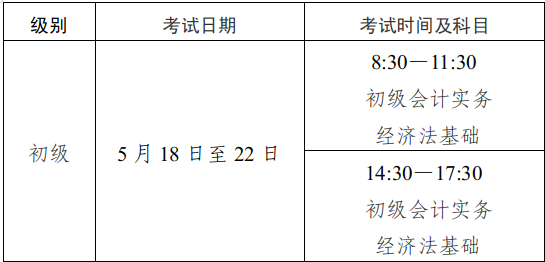 | 级别 | 考试日期 | 考试时间及科目 |
|---|---|---|
| 初级 | 5 月 18 日至 22 日 | 8:30—11:30 初级会计实务 经济法基础 |
| | | 14:30—17:30 初级会计实务 经济法基础 |